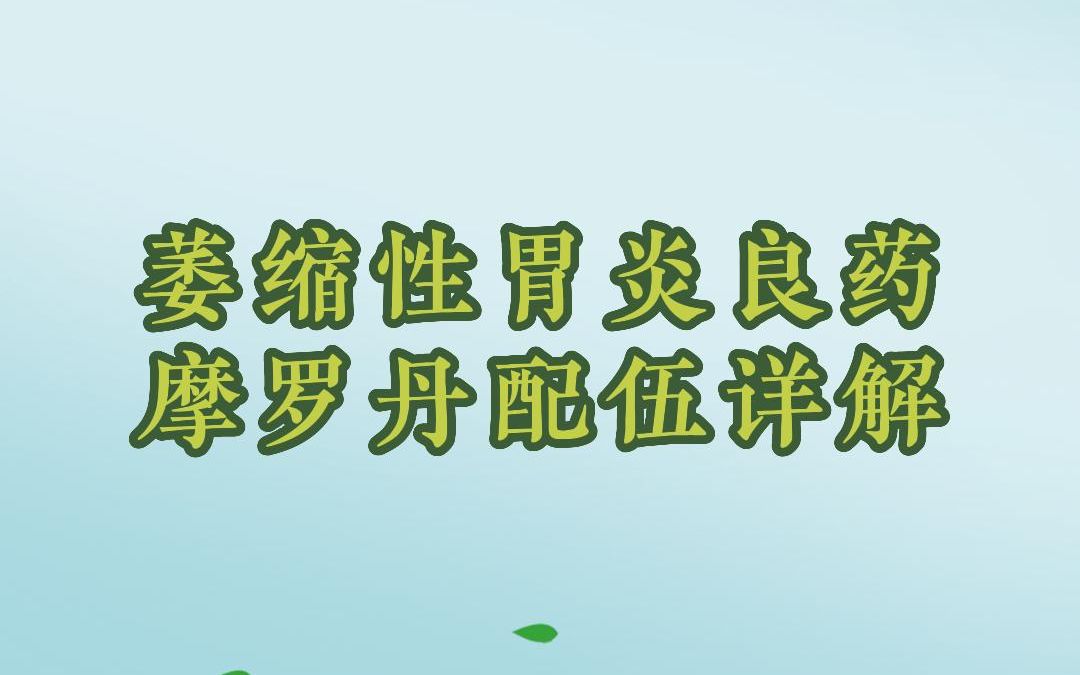 萎缩性胃炎良药
摩罗丹配伍详解